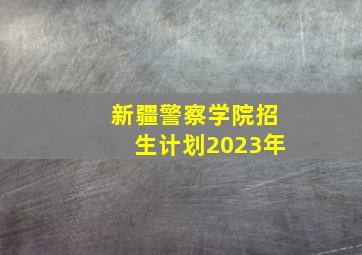 新疆警察学院招生计划2023年